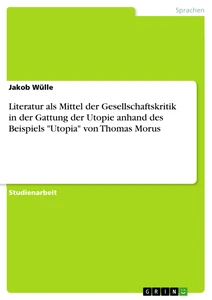 Sprachen

Jakob Wülle

Literatur als Mittel der Gesellschaftskritik in der Gattung der Utopie anhand des Beispiels "Utopia" von Thomas Morus

Studienarbeit

GRIN